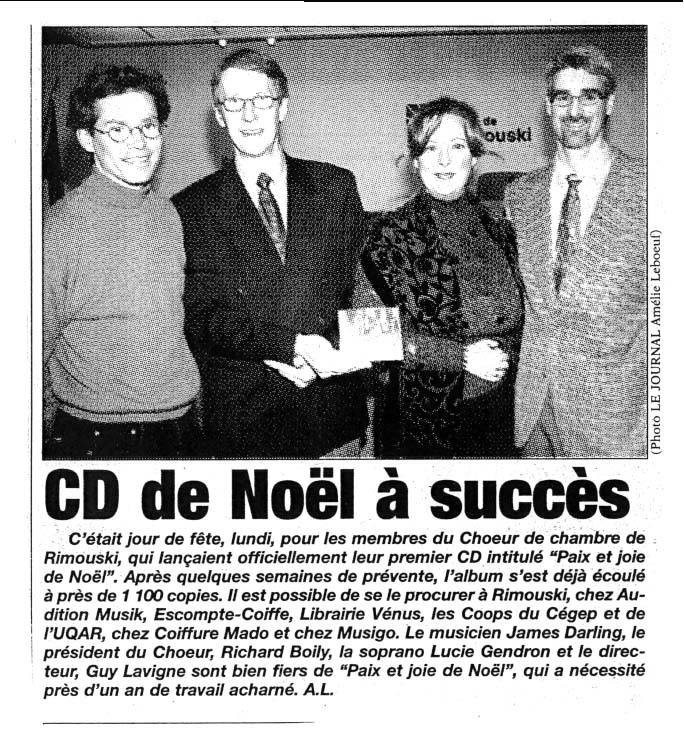 de
ouski

(Photo LE JOURNAL Amélie Leboeuf)

CD de Noël à succès

C'était jour de fête, lundi, pour les membres du Choeur de chambre de Rimouski, qui lançaient officiellement leur premier CD intitulé "Paix et joie de Noël". Après quelques semaines de prévente, l'album s'est déjà écoulé à près de 1 100 copies. Il est possible de se le procurer à Rimouski, chez Audition Musik, Escompte-Coiffe, Librairie Vénus, les Coops du Cégep et de l'UQAR, chez Coiffure Mado et chez Musigo. Le musicien James Darling, le président du Choeur, Richard Boily, la soprano Lucie Gendron et le directeur, Guy Lavigne sont bien fiers de "Paix et joie de Noël", qui a nécessité près d'un an de travail acharné. A.L.